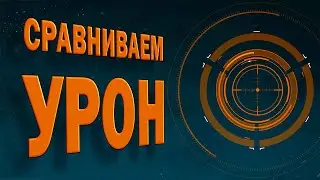 СРАВНИВАЕМ
УРОН